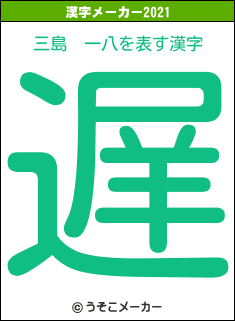 漢字メーカー2021

三島　一八を表す漢字

遅

© うそこメーカー